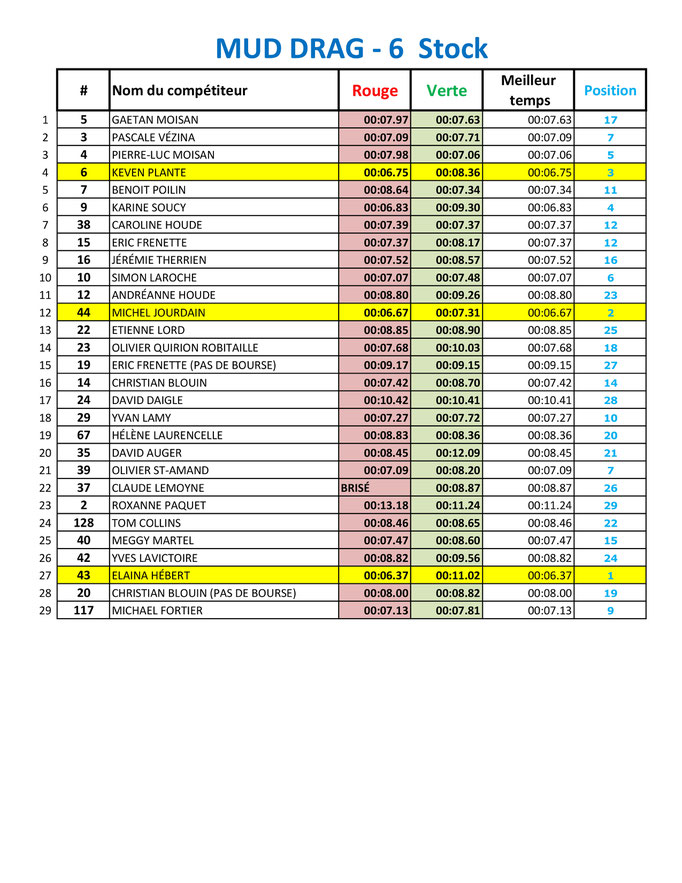 MUD DRAG - 6 Stock

| | # | Nom du compétiteur | Rouge | Verte | Meilleur temps | Position |
|---|---|---|---|---|---|---|
| 1 | 5 | GAETAN MOISAN | 00:07.97 | 00:07.63 | 00:07.63 | 17 |
| 2 | 3 | PASCALE VÉZINA | 00:07.09 | 00:07.71 | 00:07.09 | 7 |
| 3 | 4 | PIERRE-LUC MOISAN | 00:07.98 | 00:07.06 | 00:07.06 | 5 |
| 4 | 6 | KEVEN PLANTE | 00:06.75 | 00:08.36 | 00:06.75 | 3 |
| 5 | 7 | BENOIT POILIN | 00:08.64 | 00:07.34 | 00:07.34 | 11 |
| 6 | 9 | KARINE SOUCY | 00:06.83 | 00:09.30 | 00:06.83 | 4 |
| 7 | 38 | CAROLINE HOUDE | 00:07.39 | 00:07.37 | 00:07.37 | 12 |
| 8 | 15 | ERIC FRENETTE | 00:07.37 | 00:08.17 | 00:07.37 | 12 |
| 9 | 16 | JÉRÉMIE THERRIEN | 00:07.52 | 00:08.57 | 00:07.52 | 16 |
| 10 | 10 | SIMON LAROCHE | 00:07.07 | 00:07.48 | 00:07.07 | 6 |
| 11 | 12 | ANDRÉANNE HOUDE | 00:08.80 | 00:09.26 | 00:08.80 | 23 |
| 12 | 44 | MICHEL JOURDAIN | 00:06.67 | 00:07.31 | 00:06.67 | 2 |
| 13 | 22 | ETIENNE LORD | 00:08.85 | 00:08.90 | 00:08.85 | 25 |
| 14 | 23 | OLIVIER QUIRION ROBITAILLE | 00:07.68 | 00:10.03 | 00:07.68 | 18 |
| 15 | 19 | ERIC FRENETTE (PAS DE BOURSE) | 00:09.17 | 00:09.15 | 00:09.15 | 27 |
| 16 | 14 | CHRISTIAN BLOUIN | 00:07.42 | 00:08.70 | 00:07.42 | 14 |
| 17 | 24 | DAVID DAIGLE | 00:10.42 | 00:10.41 | 00:10.41 | 28 |
| 18 | 29 | YVAN LAMY | 00:07.27 | 00:07.72 | 00:07.27 | 10 |
| 19 | 67 | HÉLÈNE LAURENCELLE | 00:08.83 | 00:08.36 | 00:08.36 | 20 |
| 20 | 35 | DAVID AUGER | 00:08.45 | 00:12.09 | 00:08.45 | 21 |
| 21 | 39 | OLIVIER ST-AMAND | 00:07.09 | 00:08.20 | 00:07.09 | 7 |
| 22 | 37 | CLAUDE LEMOYNE | BRISÉ | 00:08.87 | 00:08.87 | 26 |
| 23 | 2 | ROXANNE PAQUET | 00:13.18 | 00:11.24 | 00:11.24 | 29 |
| 24 | 128 | TOM COLLINS | 00:08.46 | 00:08.65 | 00:08.46 | 22 |
| 25 | 40 | MEGGY MARTEL | 00:07.47 | 00:08.60 | 00:07.47 | 15 |
| 26 | 42 | YVES LAVICTOIRE | 00:08.82 | 00:09.56 | 00:08.82 | 24 |
| 27 | 43 | ELAINA HÉBERT | 00:06.37 | 00:11.02 | 00:06.37 | 1 |
| 28 | 20 | CHRISTIAN BLOUIN (PAS DE BOURSE) | 00:08.00 | 00:08.82 | 00:08.00 | 19 |
| 29 | 117 | MICHAEL FORTIER | 00:07.13 | 00:07.81 | 00:07.13 | 9 |